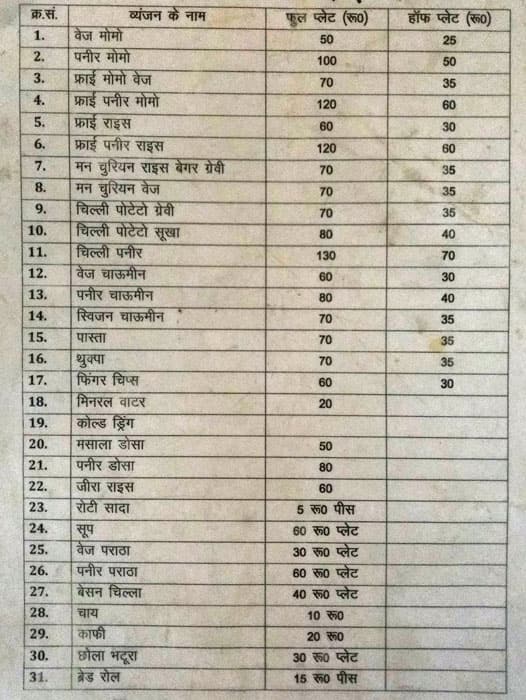 | क्र.सं. | व्यंजन के नाम | फुल प्लेट (रू0) | हॉफ प्लेट (रू0) |
|---|---|---|---|
| 1. | वेज मोमो | 50 | 25 |
| 2. | पनीर मोमो | 100 | 50 |
| 3. | फ्राई मोमो वेज | 70 | 35 |
| 4. | फ्राई पनीर मोमो | 120 | 60 |
| 5. | फ्राई राइस | 60 | 30 |
| 6. | फ्राई पनीर राइस | 120 | 60 |
| 7. | मन चुरियन राइस बेगर ग्रेवी | 70 | 35 |
| 8. | मन चुरियन वेज | 70 | 35 |
| 9. | चिल्ली पोटेटो ग्रेवी | 70 | 35 |
| 10. | चिल्ली पोटेटो सूखा | 80 | 40 |
| 11. | चिल्ली पनीर | 130 | 70 |
| 12. | वेज चाऊमीन | 60 | 30 |
| 13. | पनीर चाऊमीन | 80 | 40 |
| 14. | स्विजन चाऊमीन | 70 | 35 |
| 15. | पास्ता | 70 | 35 |
| 16. | थुक्पा | 70 | 35 |
| 17. | फिंगर चिप्स | 60 | 30 |
| 18. | मिनरल वाटर | 20 | |
| 19. | कोल्ड ड्रिंग | | |
| 20. | मसाला डोसा | 50 | |
| 21. | पनीर डोसा | 80 | |
| 22. | जीरा राइस | 60 | |
| 23. | रोटी सादा | 5 रू0 पीस | |
| 24. | सूप | 60 रू0 प्लेट | |
| 25. | वेज पराठा | 30 रू0 प्लेट | |
| 26. | पनीर पराठा | 60 रू0 प्लेट | |
| 27. | बेसन चिल्ला | 40 रू0 प्लेट | |
| 28. | चाय | 10 रू0 | |
| 29. | काफी | 20 रू0 | |
| 30. | छोला भटूरा | 30 रू0 प्लेट | |
| 31. | ब्रेड रोल | 15 रू0 पीस | |